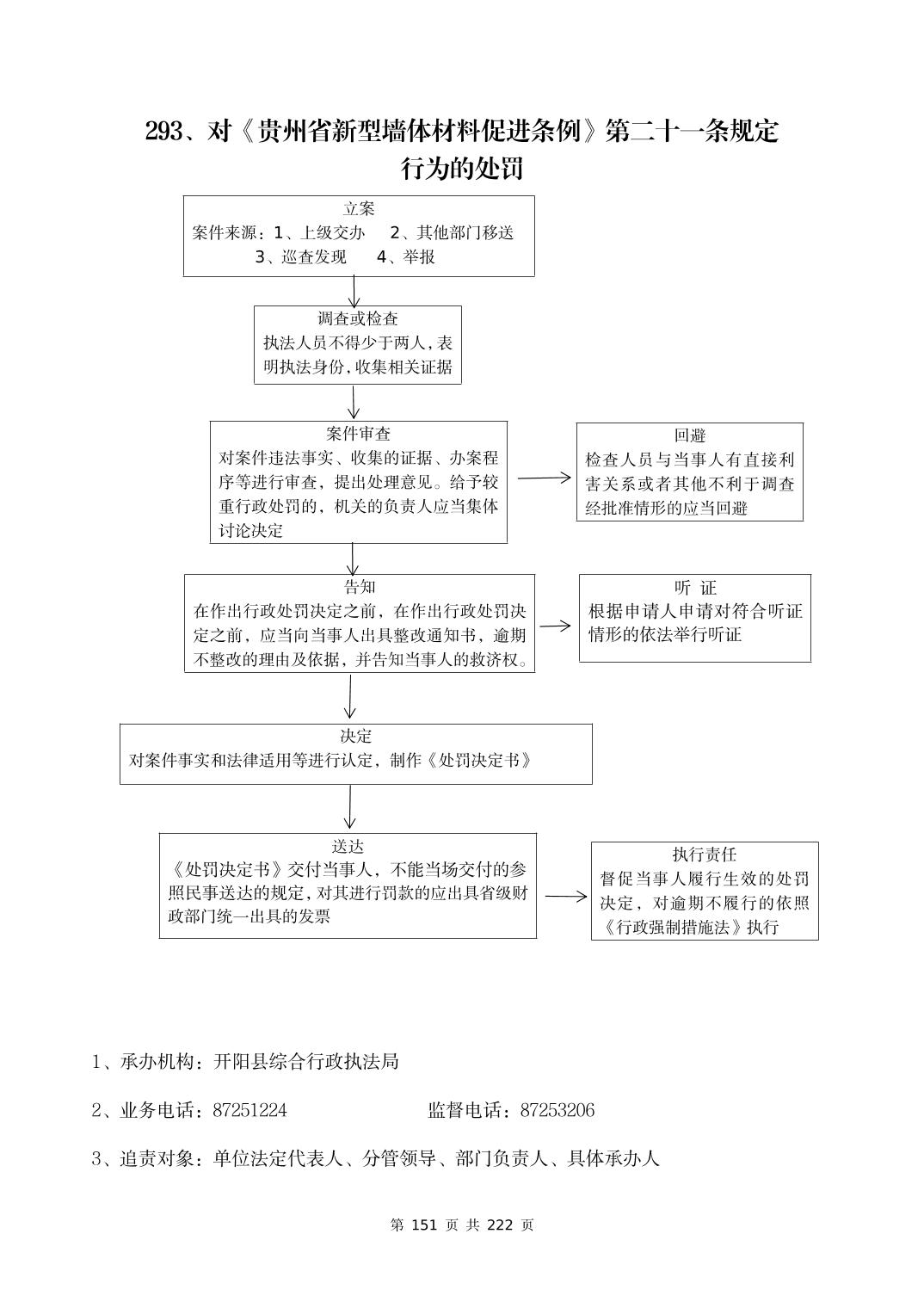 293、对《贵州省新型墙体材料促进条例》第二十一条规定行为的处罚

立案
案件来源：1、上级交办 2、其他部门移送
3、巡查发现 4、举报

调查或检查
执法人员不得少于两人，表明执法身份，收集相关证据

案件审查
对案件违法事实、收集的证据、办案程序等进行审查，提出处理意见。给予较重行政处罚的，机关的负责人应当集体讨论决定

回避
检查人员与当事人有直接利害关系或者其他不利于调查经批准情形的应当回避

告知
在作出行政处罚决定之前，在作出行政处罚决定之前，应当向当事人出具整改通知书，逾期不整改的理由及依据，并告知当事人的救济权。

听 证
根据申请人申请对符合听证情形的依法举行听证

决定
对案件事实和法律适用等进行认定，制作《处罚决定书》

送达
《处罚决定书》交付当事人，不能当场交付的参照民事送达的规定，对其进行罚款的应出具省级财政部门统一出具的发票

执行责任
督促当事人履行生效的处罚决定，对逾期不履行的依照《行政强制措施法》执行

1、承办机构：开阳县综合行政执法局

2、业务电话：87251224 监督电话：87253206

3、追责对象：单位法定代表人、分管领导、部门负责人、具体承办人

第 151 页 共 222 页